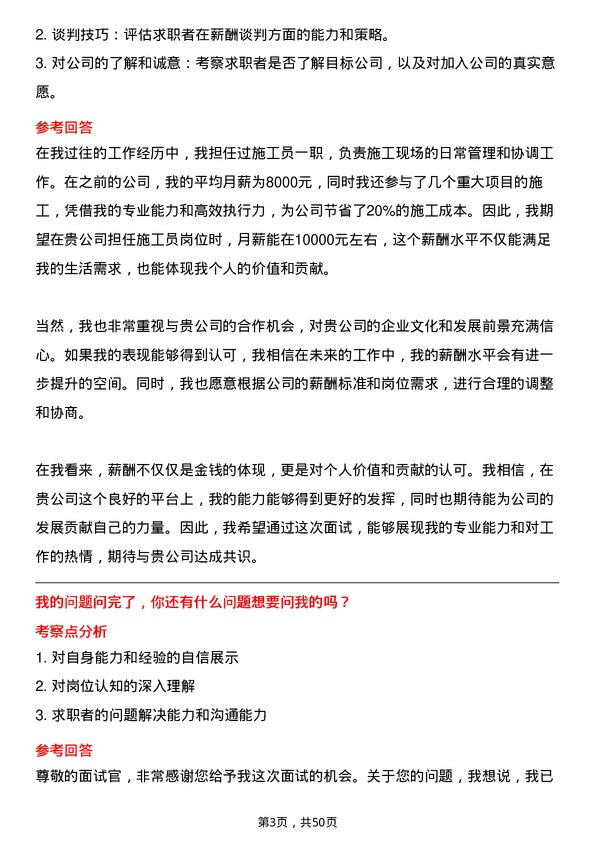 2. 谈判技巧：评估求职者在薪酬谈判方面的能力和策略。

3. 对公司的了解和诚意：考察求职者是否了解目标公司，以及对加入公司的真实意愿。

参考回答

在我过往的工作经历中，我担任过施工员一职，负责施工现场的日常管理和协调工作。在之前的公司，我的平均月薪为8000元，同时我还参与了几个重大项目的施工，凭借我的专业能力和高效执行力，为公司节省了20%的施工成本。因此，我期望在贵公司担任施工员岗位时，月薪能在10000元左右，这个薪酬水平不仅能满足我的生活需求，也能体现我个人的价值和贡献。

当然，我也非常重视与贵公司的合作机会，对贵公司的企业文化和发展前景充满信心。如果我的表现能够得到认可，我相信在未来的工作中，我的薪酬水平会有进一步提升的空间。同时，我也愿意根据公司的薪酬标准和岗位需求，进行合理的调整和协商。

在我看来，薪酬不仅仅是金钱的体现，更是对个人价值和贡献的认可。我相信，在贵公司这个良好的平台上，我的能力能够得到更好的发挥，同时也期待能为公司的发展贡献自己的力量。因此，我希望通过这次面试，能够展现我的专业能力和对工作的热情，期待与贵公司达成共识。

我的问题问完了，你还有什么问题想要问我的吗？

考察点分析

1. 对自身能力和经验的自信展示

2. 对岗位认知的深入理解

3. 求职者的问题解决能力和沟通能力

参考回答

尊敬的面试官，非常感谢您给予我这次面试的机会。关于您的问题，我想说，我已

第3页，共50页